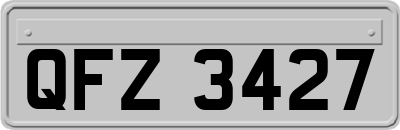 QFZ 3427